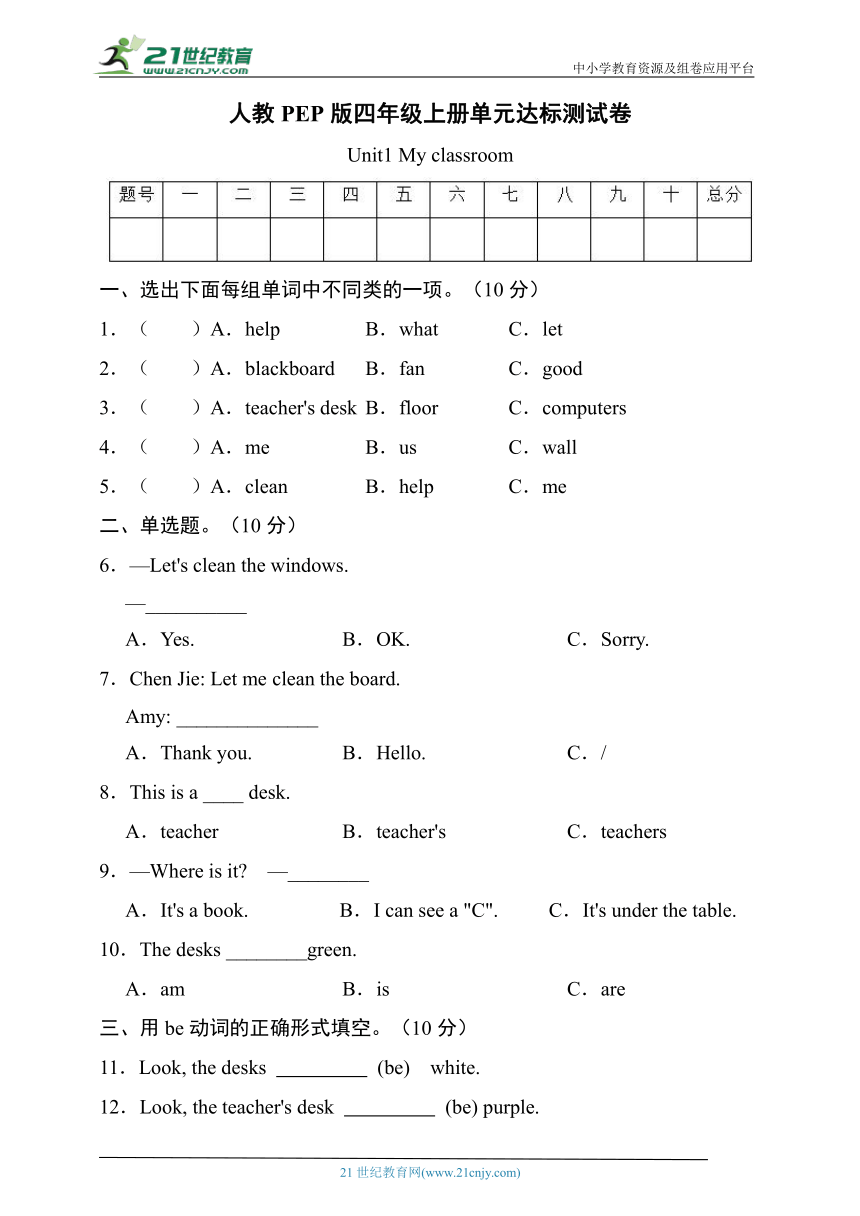 21世纪教育
www.21cnjy.com

中小学教育资源及组卷应用平台

人教 PEP 版四年级上册单元达标测试卷

Unit1 My classroom

| 题号 | 一 | 二 | 三 | 四 | 五 | 六 | 七 | 八 | 九 | 十 | 总分 |
|---|---|---|---|---|---|---|---|---|---|---|---|
| | | | | | | | | | | | |

一、选出下面每组单词中不同类的一项。（10 分）

1．（　　）A．help　B．what　C．let

2．（　　）A．blackboard　B．fan　C．good

3．（　　）A．teacher's desk　B．floor　C．computers

4．（　　）A．me　B．us　C．wall

5．（　　）A．clean　B．help　C．me

二、单选题。（10 分）

6．—Let's clean the windows.

—__________

A．Yes.　B．OK.　C．Sorry.

7．Chen Jie: Let me clean the board.

Amy: ______________

A．Thank you.　B．Hello.　C．/

8．This is a ____ desk.

A．teacher　B．teacher's　C．teachers

9．—Where is it?　—________

A．It's a book.　B．I can see a "C".　C．It's under the table.

10．The desks ________green.

A．am　B．is　C．are

三、用 be 动词的正确形式填空。（10 分）

11．Look, the desks _________ (be) white.

12．Look, the teacher's desk _________ (be) purple.

21 世纪教育网(www.21cnjy.com)